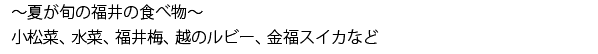 ～夏が旬の福井の食べ物～
小松菜、水菜、福井梅、越のルビー、金福スイカなど